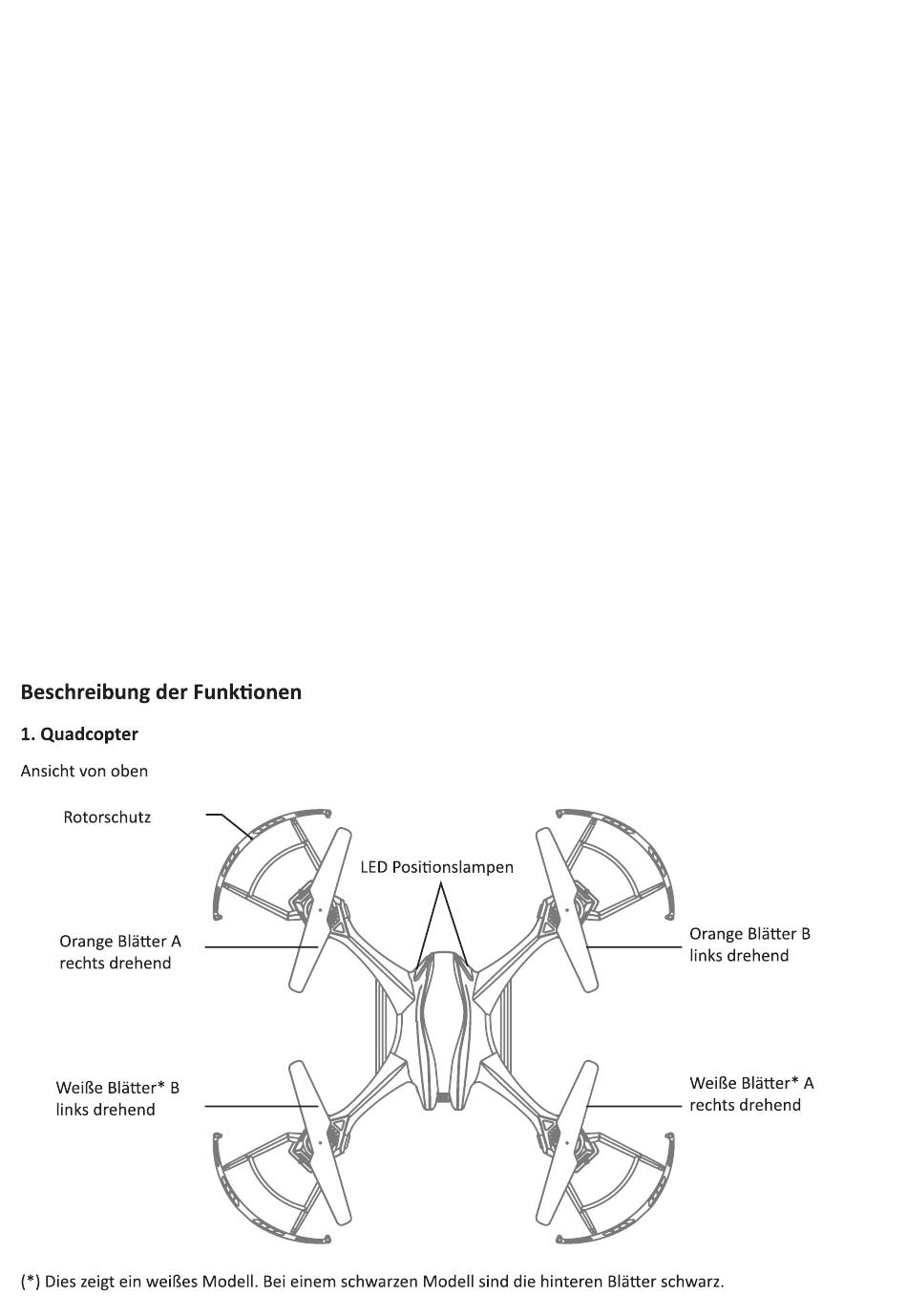 Beschreibung der Funktionen

1. Quadcopter

Ansicht von oben

Rotorschutz

LED Positionslampen

Orange Blätter A
rechts drehend

Orange Blätter B
links drehend

Weiße Blätter* B
links drehend

Weiße Blätter* A
rechts drehend

(*) Dies zeigt ein weißes Modell. Bei einem schwarzen Modell sind die hinteren Blätter schwarz.